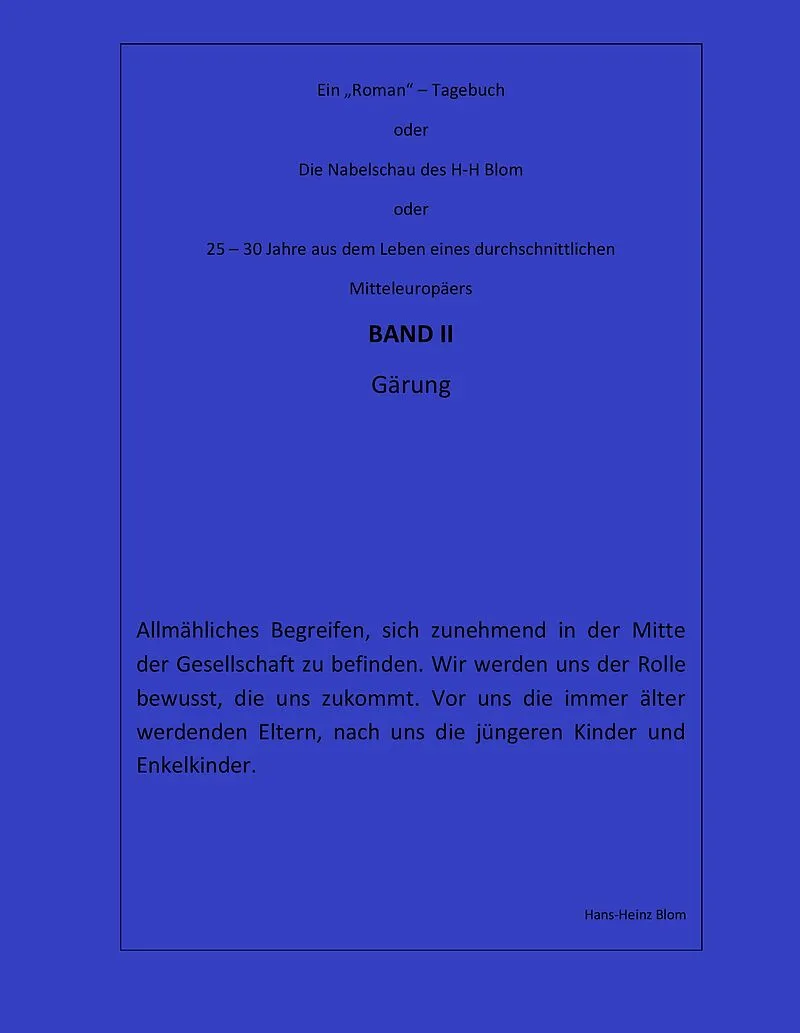 Ein „Roman“ – Tagebuch

oder

Die Nabelschau des H-H Blom

oder

25 – 30 Jahre aus dem Leben eines durchschnittlichen Mitteleuropäers

BAND II

Gärung

Allmähliches Begreifen, sich zunehmend in der Mitte der Gesellschaft zu befinden. Wir werden uns der Rolle bewusst, die uns zukommt. Vor uns die immer älter werdenden Eltern, nach uns die jüngeren Kinder und Enkelkinder.

Hans-Heinz Blom